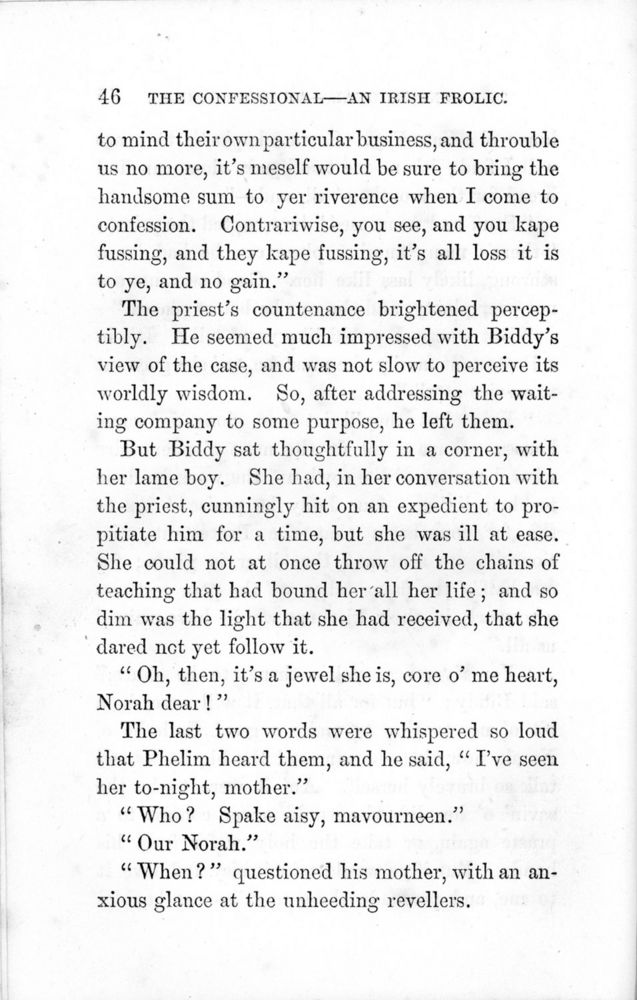 46 THE CONFESSIONAL—AN IRISH FROLIC.

to mind their own particular business, and throuble us no more, it's meself would be sure to bring the handsome sum to yer riverence when I come to confession. Contrariwise, you see, and you kape fussing, and they kape fussing, it's all loss it is to ye, and no gain."

The priest's countenance brightened perceptibly. He seemed much impressed with Biddy's view of the case, and was not slow to perceive its worldly wisdom. So, after addressing the waiting company to some purpose, he left them.

But Biddy sat thoughtfully in a corner, with her lame boy. She had, in her conversation with the priest, cunningly hit on an expedient to propitiate him for a time, but she was ill at ease. She could not at once throw off the chains of teaching that had bound her all her life; and so dim was the light that she had received, that she dared not yet follow it.

"Oh, then, it's a jewel she is, core o' me heart, Norah dear!"

The last two words were whispered so loud that Phelim heard them, and he said, "I've seen her to-night, mother."

"Who? Spake aisy, mavourneen."

"Our Norah."

"When?" questioned his mother, with an anxious glance at the unheeding revellers.